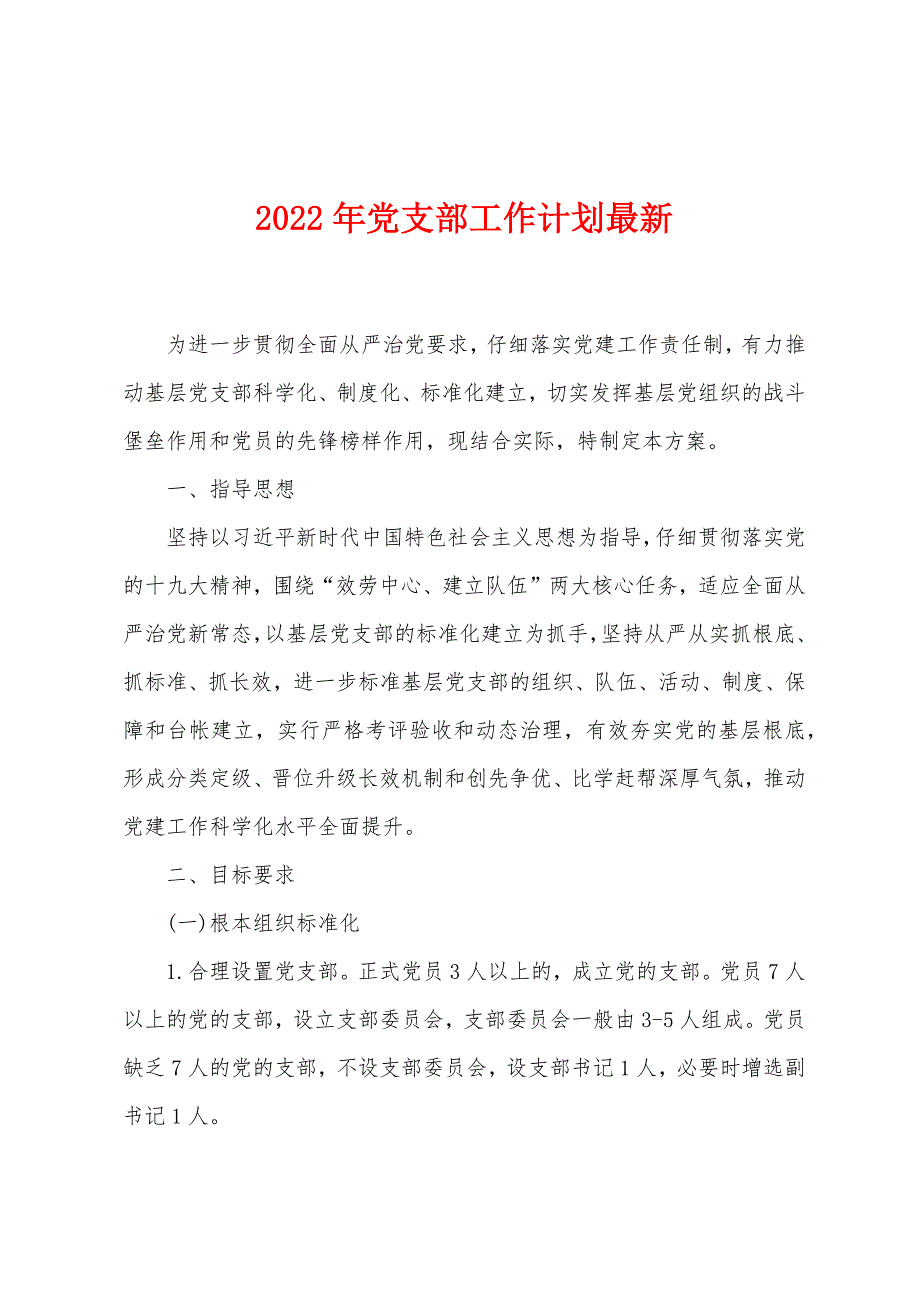 2022年党支部工作计划最新

为进一步贯彻全面从严治党要求，仔细落实党建工作责任制，有力推动基层党支部科学化、制度化、标准化建立，切实发挥基层党组织的战斗堡垒作用和党员的先锋榜样作用，现结合实际，特制定本方案。

一、指导思想

坚持以习近平新时代中国特色社会主义思想为指导，仔细贯彻落实党的十九大精神，围绕“效劳中心、建立队伍”两大核心任务，适应全面从严治党新常态，以基层党支部的标准化建立为抓手，坚持从严从实抓根底、抓标准、抓长效，进一步标准基层党支部的组织、队伍、活动、制度、保障和台帐建立，实行严格考评验收和动态治理，有效夯实党的基层根底，形成分类定级、晋位升级长效机制和创先争优、比学赶帮深厚气氛，推动党建工作科学化水平全面提升。

二、目标要求

(一)根本组织标准化

1.合理设置党支部。正式党员3人以上的，成立党的支部。党员7人以上的党的支部，设立支部委员会，支部委员会一般由3-5人组成。党员缺乏7人的党的支部，不设支部委员会，设支部书记1人，必要时增选副书记1人。